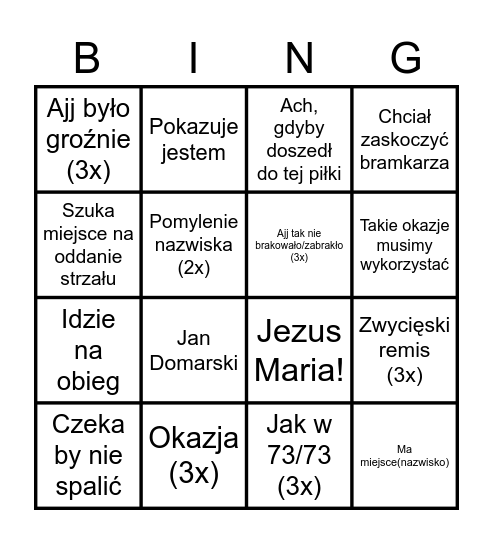 | B | I | N | G |
|---|---|---|---|
| Ajj było groźnie (3x) | Pokazuje jestem | Ach, gdyby doszedł do tej piłki | Chciał zaskoczyć bramkarza |
| Szuka miejsce na oddanie strzału | Pomylenie nazwiska (2x) | Ajj tak nie brakowało/zabrakło (3x) | Takie okazje musimy wykorzystać |
| Idzie na obieg | Jan Domarski | Jezus Maria! | Zwycięski remis (3x) |
| Czeka by nie spalić | Okazja (3x) | Jak w 73/73 (3x) | Ma miejsce(nazwisko) |